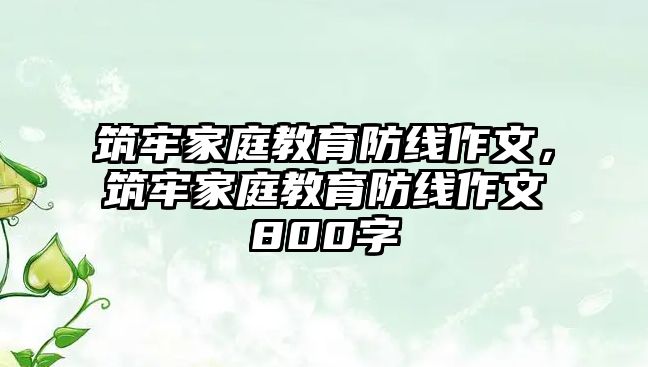 筑牢家庭教育防线作文，筑牢家庭教育防线作文800字